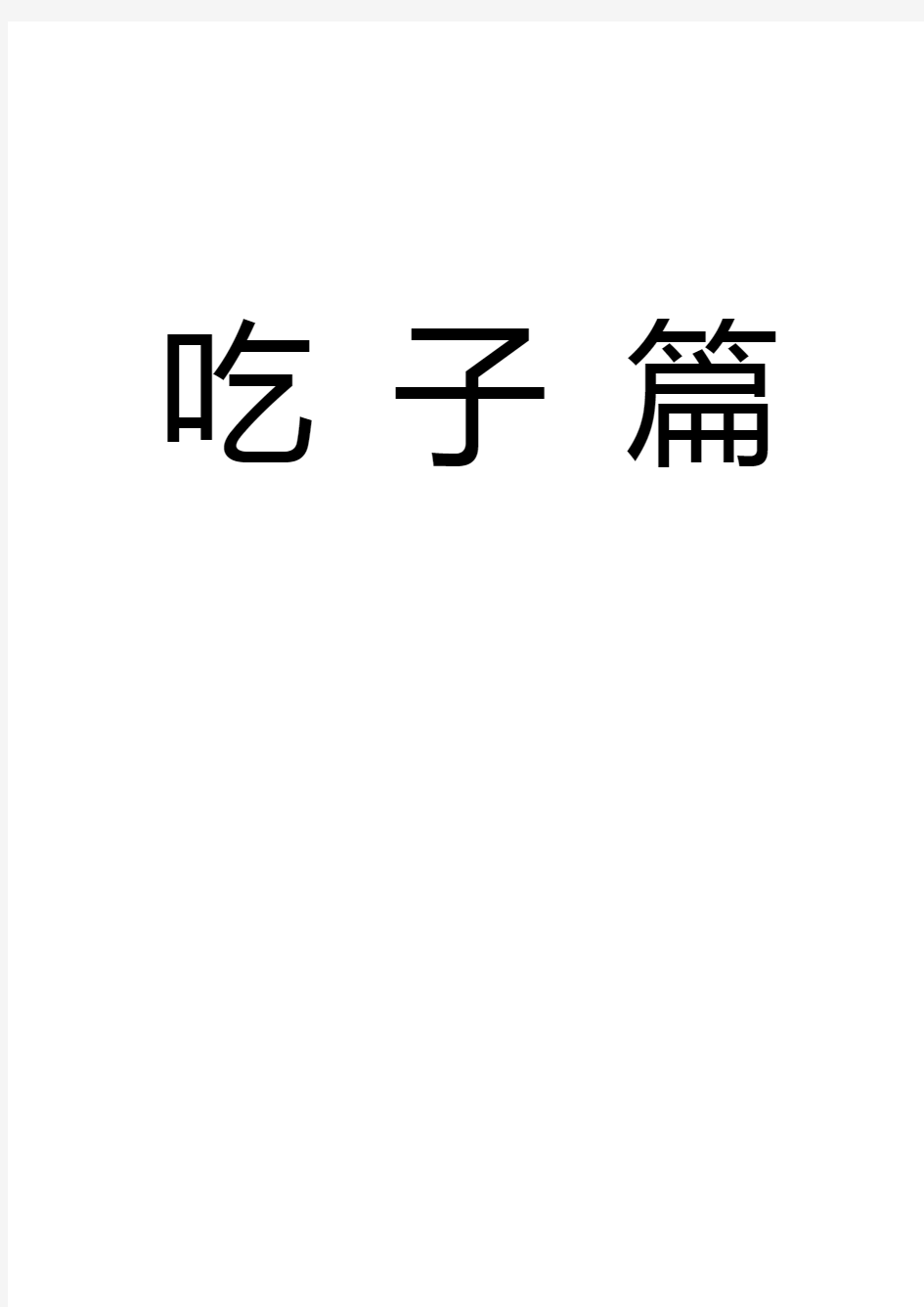 吃 子 篇